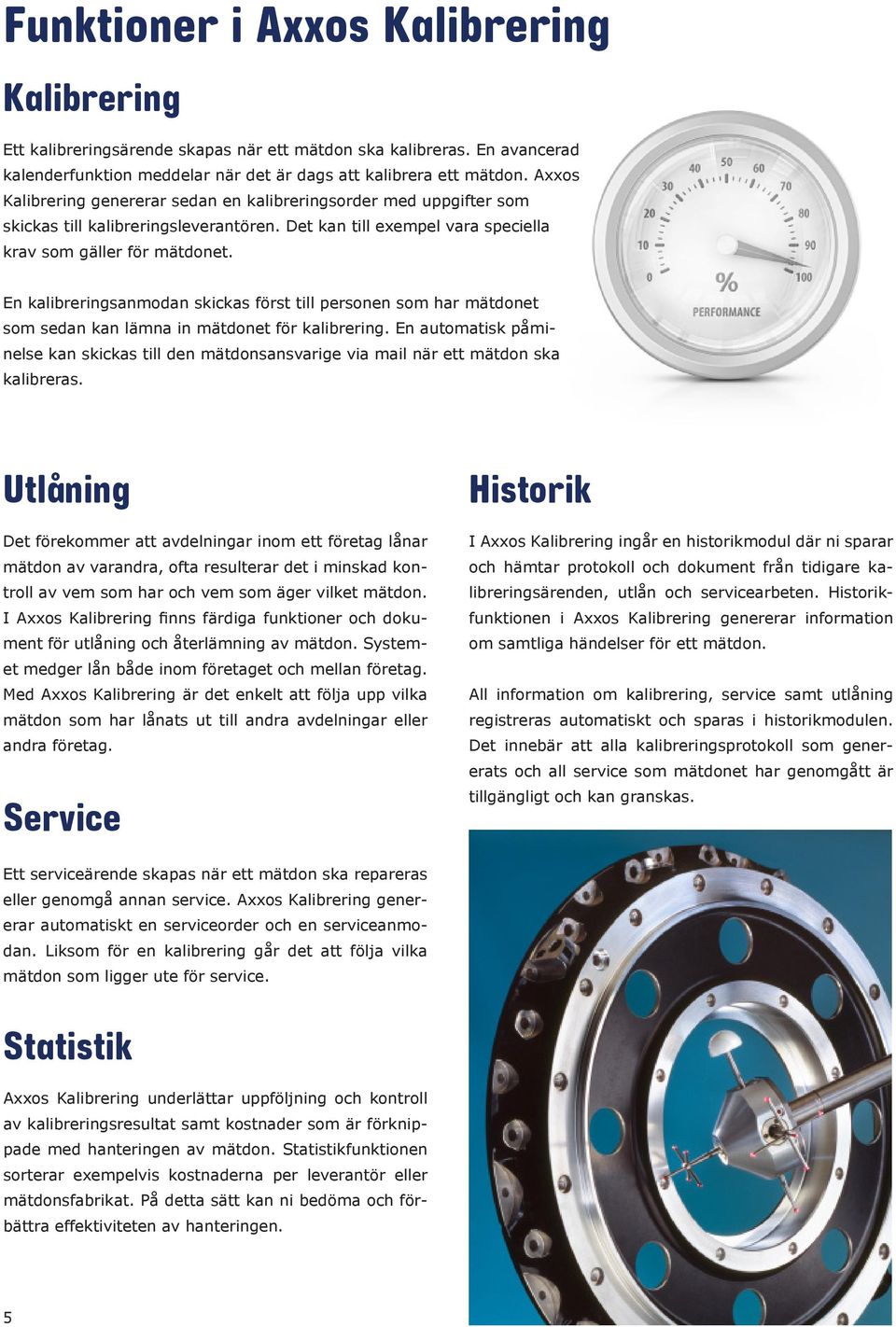 Funktioner i Axxos Kalibrering

Kalibrering

Ett kalibreringsärende skapas när ett mätdon ska kalibreras. En avancerad kalenderfunktion meddelar när det är dags att kalibrera ett mätdon. Axxos Kalibrering genererar sedan en kalibreringsorder med uppgifter som skickas till kalibreringsleverantören. Det kan till exempel vara speciella krav som gäller för mätdonet.

En kalibreringsanmodan skickas först till personen som har mätdonet som sedan kan lämna in mätdonet för kalibrering. En automatisk påminelse kan skickas till den mätdonsansvarige via mail när ett mätdon ska kalibreras.

0 10 20 30 40 50 60 70 80 90 100
%
PERFORMANCE

Utlåning

Det förekommer att avdelningar inom ett företag lånar mätdon av varandra, ofta resulterar det i minskad kontroll av vem som har och vem som äger vilket mätdon. I Axxos Kalibrering finns färdiga funktioner och dokument för utlåning och återlämning av mätdon. Systemet medger lån både inom företaget och mellan företag. Med Axxos Kalibrering är det enkelt att följa upp vilka mätdon som har lånats ut till andra avdelningar eller andra företag.

Service

Ett serviceärende skapas när ett mätdon ska repareras eller genomgå annan service. Axxos Kalibrering genererar automatiskt en serviceorder och en serviceanmodan. Liksom för en kalibrering går det att följa vilka mätdon som ligger ute för service.

Statistik

Axxos Kalibrering underlättar uppföljning och kontroll av kalibreringsresultat samt kostnader som är förknippade med hanteringen av mätdon. Statistikfunktionen sorterar exempelvis kostnaderna per leverantör eller mätdonsfabrikat. På detta sätt kan ni bedöma och förbättra effektiviteten av hanteringen.

Historik

I Axxos Kalibrering ingår en historikmodul där ni sparar och hämtar protokoll och dokument från tidigare kalibreringsärenden, utlån och servicearbeten. Historikfunktionen i Axxos Kalibrering genererar information om samtliga händelser för ett mätdon.

All information om kalibrering, service samt utlåning registreras automatiskt och sparas i historikmodulen. Det innebär att alla kalibreringsprotokoll som genererats och all service som mätdonet har genomgått är tillgängligt och kan granskas.

5